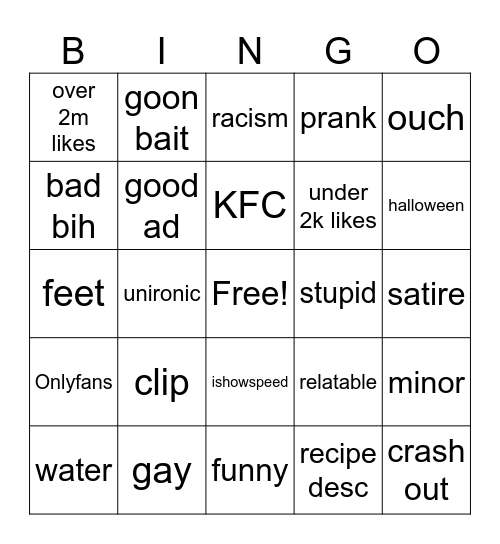 | B | I | N | G | O |
|---|---|---|---|---|
| over 2m likes | goon bait | racism | prank | ouch |
| bad bih | good ad | KFC | under 2k likes | halloween |
| feet | unironic | Free! | stupid | satire |
| Onlyfans | clip | ishowspeed | relatable | minor |
| water | gay | funny | recipe desc | crash out |